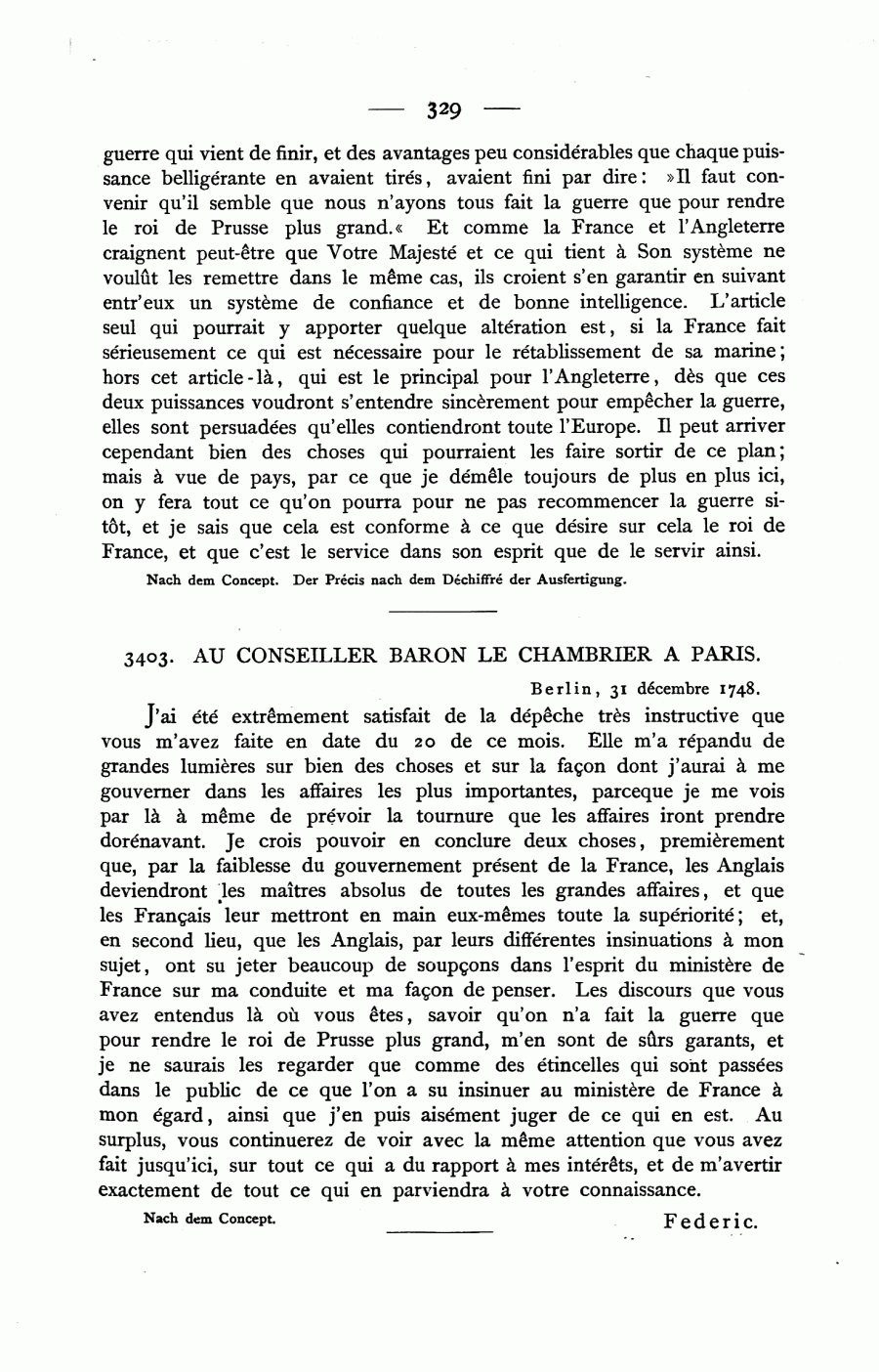 — 329 —

guerre qui vient de finir, et des avantages peu considérables que chaque puissance belligérante en avaient tirés, avaient fini par dire: »Il faut convenir qu'il semble que nous n'ayons tous fait la guerre que pour rendre le roi de Prusse plus grand.« Et comme la France et l'Angleterre craignent peut-être que Votre Majesté et ce qui tient à Son système ne voulût les remettre dans le même cas, ils croient s'en garantir en suivant entr'eux un système de confiance et de bonne intelligence. L'article seul qui pourrait y apporter quelque altération est, si la France fait sérieusement ce qui est nécessaire pour le rétablissement de sa marine; hors cet article-là, qui est le principal pour l'Angleterre, dès que ces deux puissances voudront s'entendre sincèrement pour empêcher la guerre, elles sont persuadées qu'elles contiendront toute l'Europe. Il peut arriver cependant bien des choses qui pourraient les faire sortir de ce plan; mais à vue de pays, par ce que je démêle toujours de plus en plus ici, on y fera tout ce qu'on pourra pour ne pas recommencer la guerre sitôt, et je sais que cela est conforme à ce que désire sur cela le roi de France, et que c'est le service dans son esprit que de le servir ainsi.

Nach dem Concept. Der Précis nach dem Déchiffré der Ausfertigung.

3403. AU CONSEILLER BARON LE CHAMBRIER A PARIS.

Berlin, 31 décembre 1748.

J'ai été extrêmement satisfait de la dépêche très instructive que vous m'avez faite en date du 20 de ce mois. Elle m'a répandu de grandes lumières sur bien des choses et sur la façon dont j'aurai à me gouverner dans les affaires les plus importantes, parceque je me vois par là à même de prévoir la tournure que les affaires iront prendre dorénavant. Je crois pouvoir en conclure deux choses, premièrement que, par la faiblesse du gouvernement présent de la France, les Anglais deviendront les maîtres absolus de toutes les grandes affaires, et que les Français leur mettront en main eux-mêmes toute la supériorité; et, en second lieu, que les Anglais, par leurs différentes insinuations à mon sujet, ont su jeter beaucoup de soupçons dans l'esprit du ministère de France sur ma conduite et ma façon de penser. Les discours que vous avez entendus là où vous êtes, savoir qu'on n'a fait la guerre que pour rendre le roi de Prusse plus grand, m'en sont de sûrs garants, et je ne saurais les regarder que comme des étincelles qui sont passées dans le public de ce que l'on a su insinuer au ministère de France à mon égard, ainsi que j'en puis aisément juger de ce qui en est. Au surplus, vous continuerez de voir avec la même attention que vous avez fait jusqu'ici, sur tout ce qui a du rapport à mes intérêts, et de m'avertir exactement de tout ce qui en parviendra à votre connaissance.

Nach dem Concept. Federic.